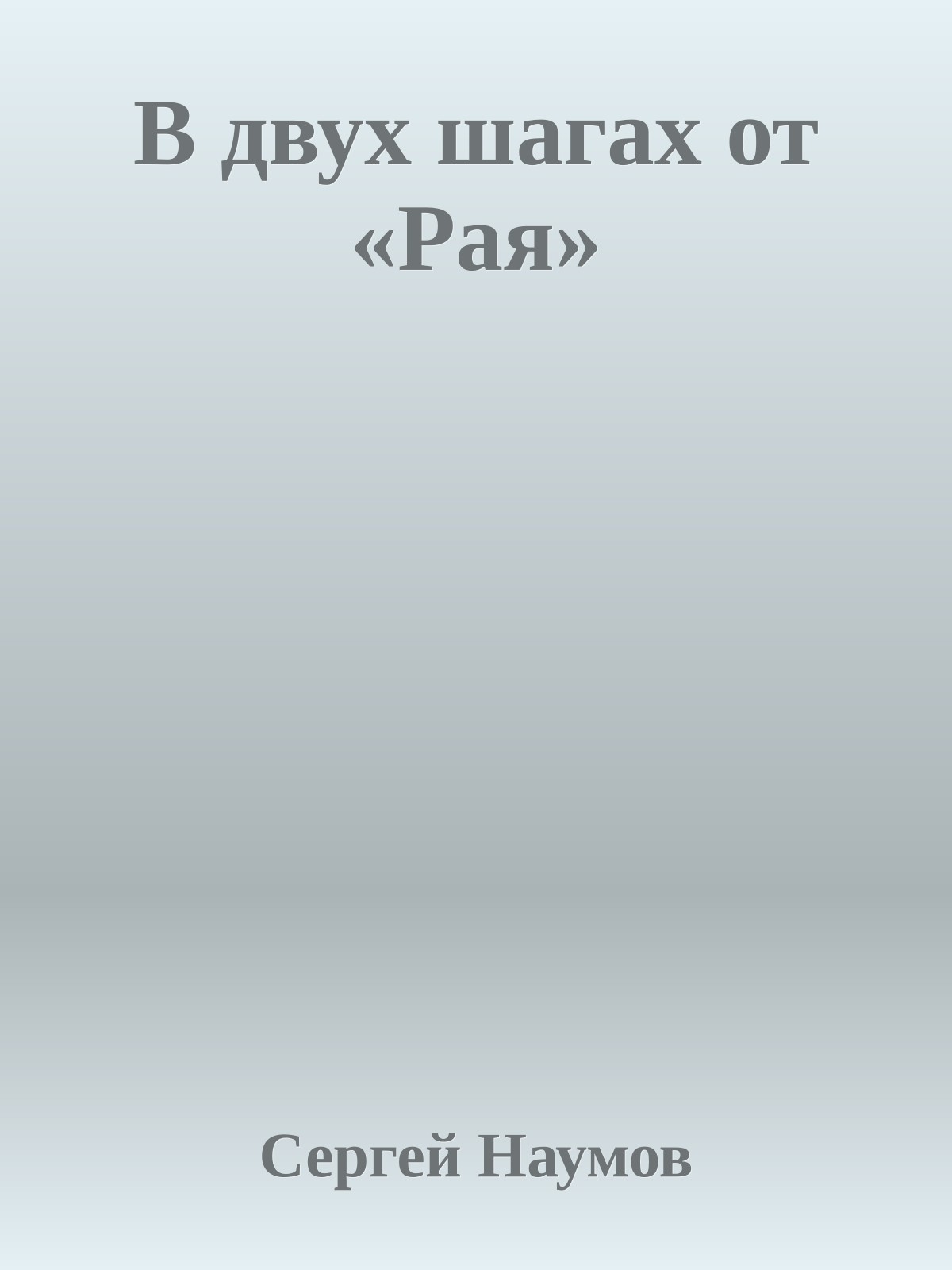 В двух шагах от «Рая»

Сергей Наумов